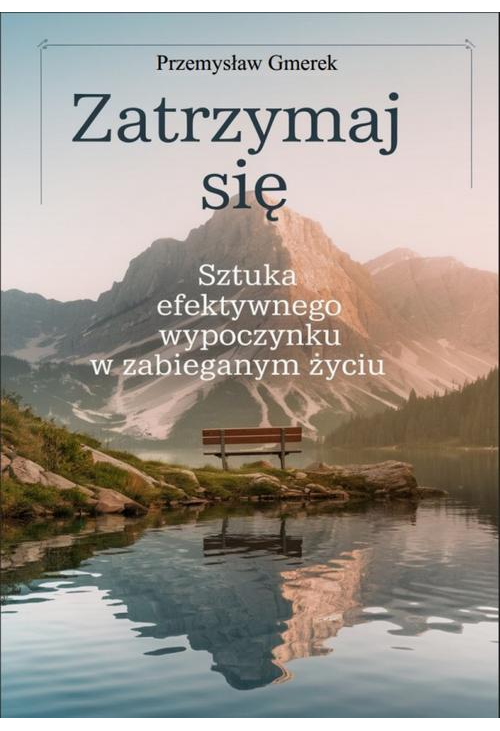 Przemysław Gmerek

Zatrzymaj się

Sztuka efektywnego wypoczynku w zabieganym życiu